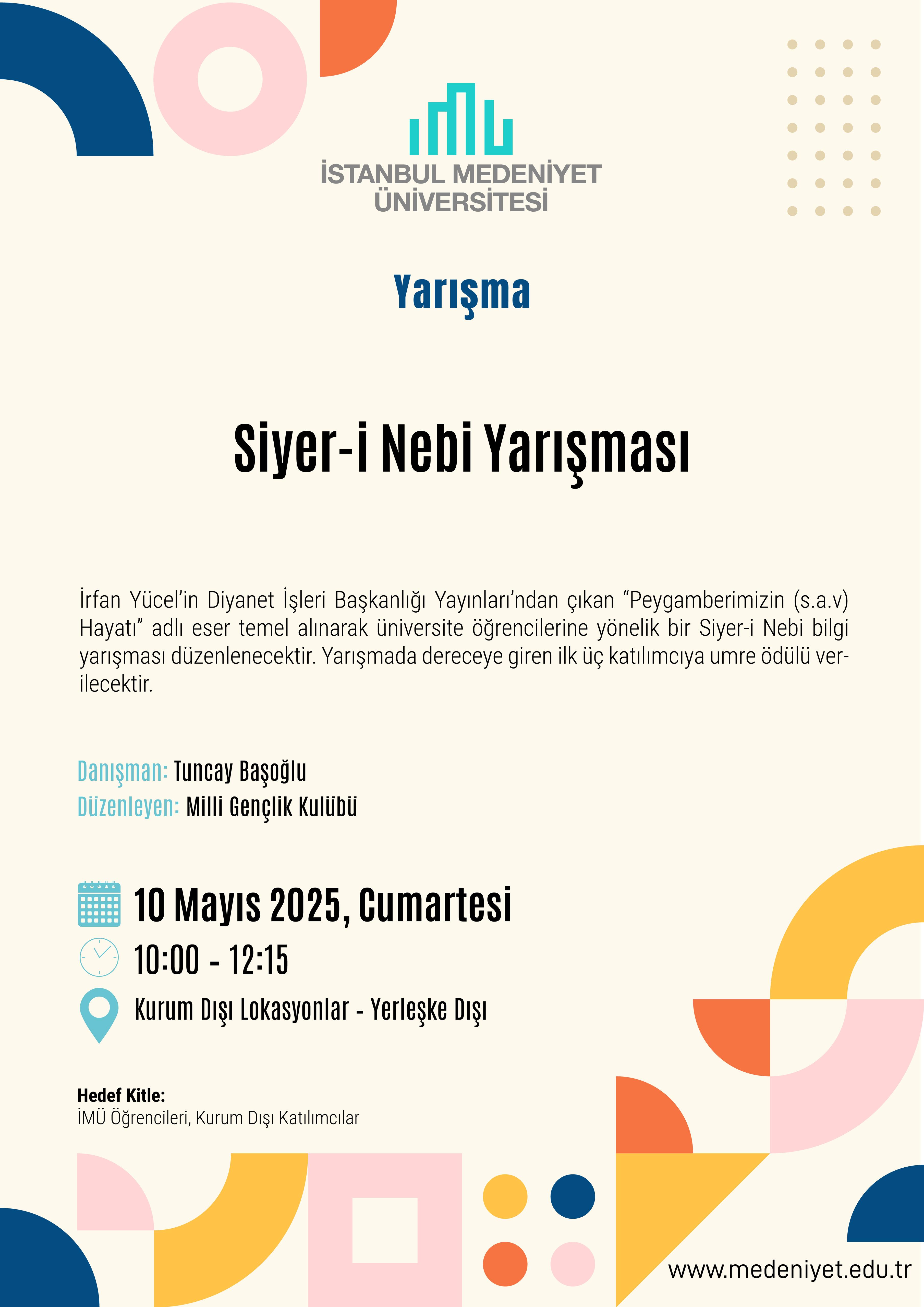 İSTANBUL MEDENİYET ÜNİVERSİTESİ

Yarışma

Siyer-i Nebi Yarışması

İrfan Yücel'in Diyanet İşleri Başkanlığı Yayınları'ndan çıkan "Peygamberimizin (s.a.v) Hayatı" adlı eser temel alınarak üniversite öğrencilerine yönelik bir Siyer-i Nebi bilgi yarışması düzenlenecektir. Yarışmada dereceye giren ilk üç katılımcıya umre ödülü verilecektir.

Danışman: Tuncay Başoğlu
Düzenleyen: Milli Gençlik Kulübü

10 Mayıs 2025, Cumartesi
10:00 - 12:15
Kurum Dışı Lokasyonlar - Yerleşke Dışı

Hedef Kitle:
İMÜ Öğrencileri, Kurum Dışı Katılımcılar

www.medeniyet.edu.tr